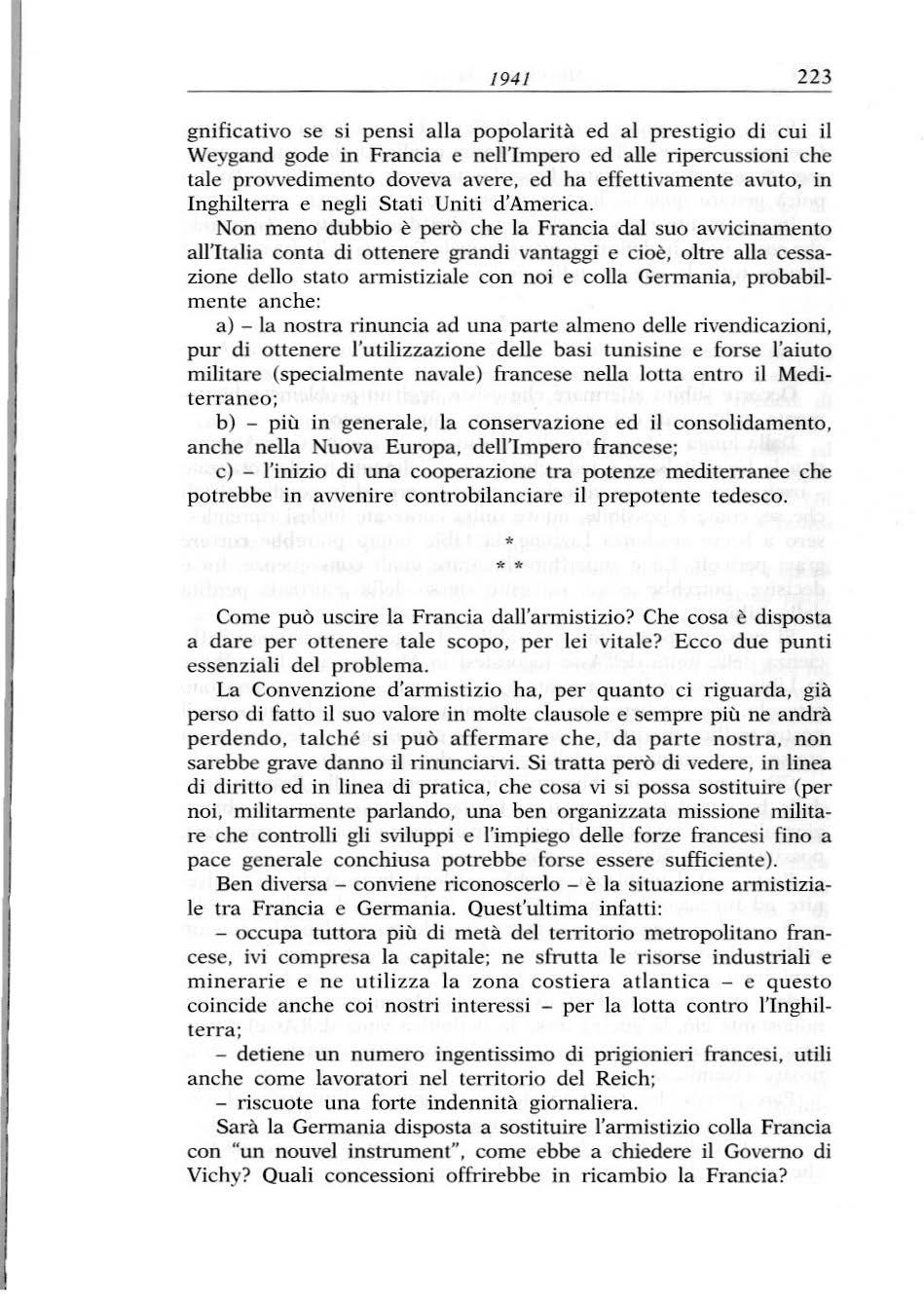 1941 223

gnificativo se si pensi alla popolarità ed al prestigio di cui il Weygand gode in Francia e nell'Impero ed alle ripercussioni che tale provvedimento doveva avere, ed ha effettivamente avuto, in Inghilterra e negli Stati Uniti d'America.

Non meno dubbio è però che la Francia dal suo avvicinamento all'Italia conta di ottenere grandi vantaggi e cioè, oltre alla cessazione dello stato armistiziale con noi e colla Germania, probabilmente anche:

a) – la nostra rinuncia ad una parte almeno delle rivendicazioni, pur di ottenere l'utilizzazione delle basi tunisine e forse l'aiuto militare (specialmente navale) francese nella lotta entro il Mediterraneo;

b) – più in generale, la conservazione ed il consolidamento, anche nella Nuova Europa, dell'Impero francese;

c) – l'inizio di una cooperazione tra potenze mediterranee che potrebbe in avvenire controbilanciare il prepotente tedesco.

*
* *

Come può uscire la Francia dall'armistizio? Che cosa è disposta a dare per ottenere tale scopo, per lei vitale? Ecco due punti essenziali del problema.

La Convenzione d'armistizio ha, per quanto ci riguarda, già perso di fatto il suo valore in molte clausole e sempre più ne andrà perdendo, talché si può affermare che, da parte nostra, non sarebbe grave danno il rinunciarvi. Si tratta però di vedere, in linea di diritto ed in linea di pratica, che cosa vi si possa sostituire (per noi, militarmente parlando, una ben organizzata missione militare che controlli gli sviluppi e l'impiego delle forze francesi fino a pace generale conchiusa potrebbe forse essere sufficiente).

Ben diversa – conviene riconoscerlo – è la situazione armistiziale tra Francia e Germania. Quest'ultima infatti:

– occupa tuttora più di metà del territorio metropolitano francese, ivi compresa la capitale; ne sfrutta le risorse industriali e minerarie e ne utilizza la zona costiera atlantica – e questo coincide anche coi nostri interessi – per la lotta contro l'Inghilterra;

– detiene un numero ingentissimo di prigionieri francesi, utili anche come lavoratori nel territorio del Reich;

– riscuote una forte indennità giornaliera.

Sarà la Germania disposta a sostituire l'armistizio colla Francia con "un nouvel instrument", come ebbe a chiedere il Governo di Vichy? Quali concessioni offrirebbe in ricambio la Francia?